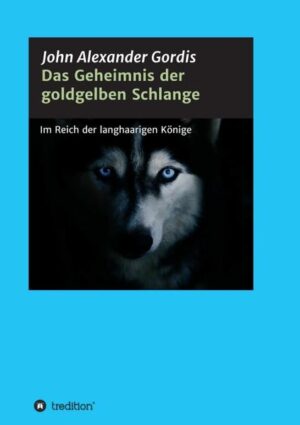 John Alexander Gordis
Das Geheimnis der goldgelben Schlange

Im Reich der langhaarigen Könige

tredition